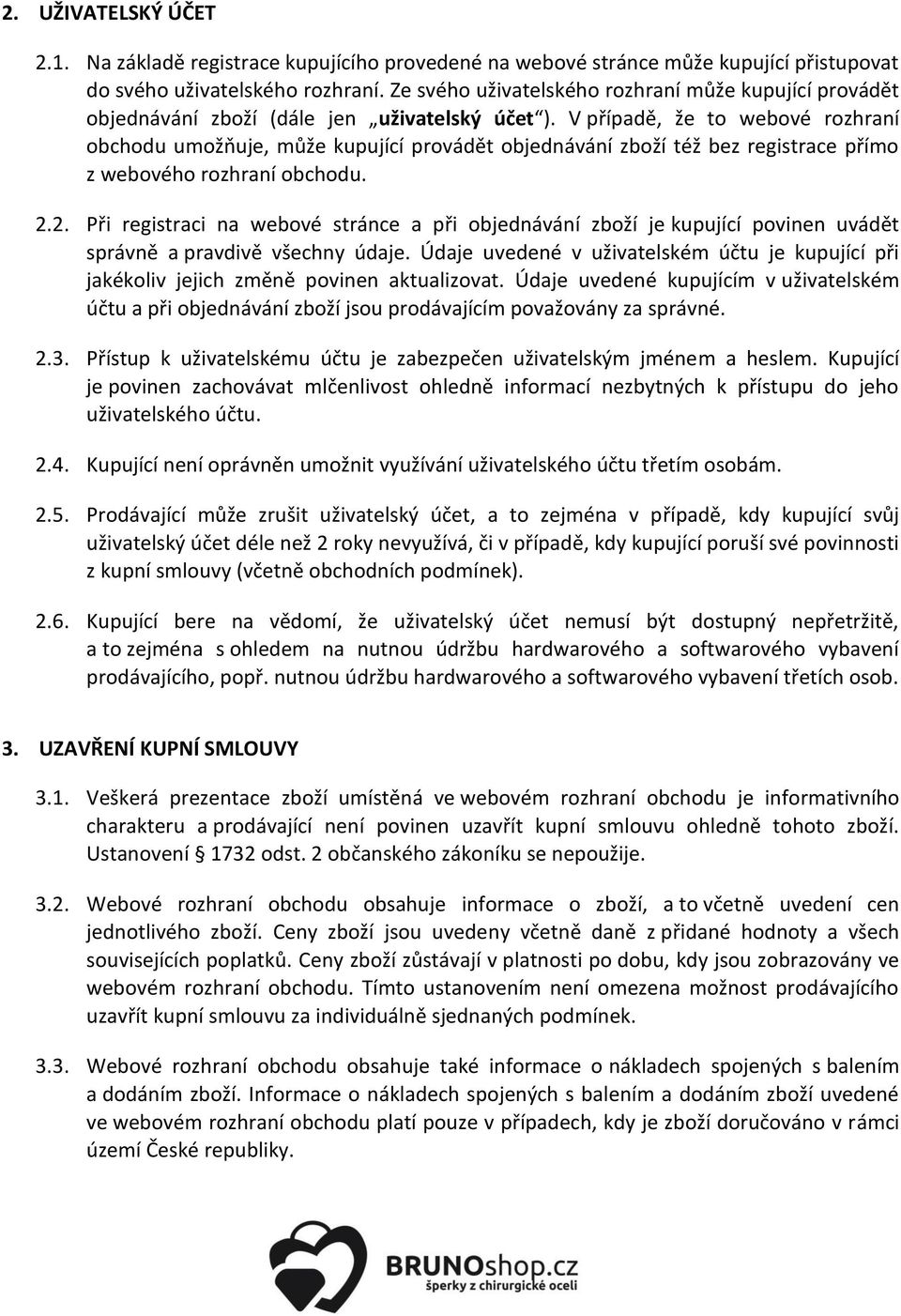 2. UŽIVATELSKÝ ÚČET

2.1. Na základě registrace kupujícího provedené na webové stránce může kupující přistupovat do svého uživatelského rozhraní. Ze svého uživatelského rozhraní může kupující provádět objednávání zboží (dále jen „uživatelský účet“). V případě, že to webové rozhraní obchodu umožňuje, může kupující provádět objednávání zboží též bez registrace přímo z webového rozhraní obchodu.

2.2. Při registraci na webové stránce a při objednávání zboží je kupující povinen uvádět správně a pravdivě všechny údaje. Údaje uvedené v uživatelském účtu je kupující při jakékoliv jejich změně povinen aktualizovat. Údaje uvedené kupujícím v uživatelském účtu a při objednávání zboží jsou prodávajícím považovány za správné.

2.3. Přístup k uživatelskému účtu je zabezpečen uživatelským jménem a heslem. Kupující je povinen zachovávat mlčenlivost ohledně informací nezbytných k přístupu do jeho uživatelského účtu.

2.4. Kupující není oprávněn umožnit využívání uživatelského účtu třetím osobám.

2.5. Prodávající může zrušit uživatelský účet, a to zejména v případě, kdy kupující svůj uživatelský účet déle než 2 roky nevyužívá, či v případě, kdy kupující poruší své povinnosti z kupní smlouvy (včetně obchodních podmínek).

2.6. Kupující bere na vědomí, že uživatelský účet nemusí být dostupný nepřetržitě, a to zejména s ohledem na nutnou údržbu hardwarového a softwarového vybavení prodávajícího, popř. nutnou údržbu hardwarového a softwarového vybavení třetích osob.

3. UZAVŘENÍ KUPNÍ SMLOUVY

3.1. Veškerá prezentace zboží umístěná ve webovém rozhraní obchodu je informativního charakteru a prodávající není povinen uzavřít kupní smlouvu ohledně tohoto zboží. Ustanovení § 1732 odst. 2 občanského zákoníku se nepoužije.

3.2. Webové rozhraní obchodu obsahuje informace o zboží, a to včetně uvedení cen jednotlivého zboží. Ceny zboží jsou uvedeny včetně daně z přidané hodnoty a všech souvisejících poplatků. Ceny zboží zůstávají v platnosti po dobu, kdy jsou zobrazovány ve webovém rozhraní obchodu. Tímto ustanovením není omezena možnost prodávajícího uzavřít kupní smlouvu za individuálně sjednaných podmínek.

3.3. Webové rozhraní obchodu obsahuje také informace o nákladech spojených s balením a dodáním zboží. Informace o nákladech spojených s balením a dodáním zboží uvedené ve webovém rozhraní obchodu platí pouze v případech, kdy je zboží doručováno v rámci území České republiky.

BRUNOshop.cz
šperky z chirurgické oceli